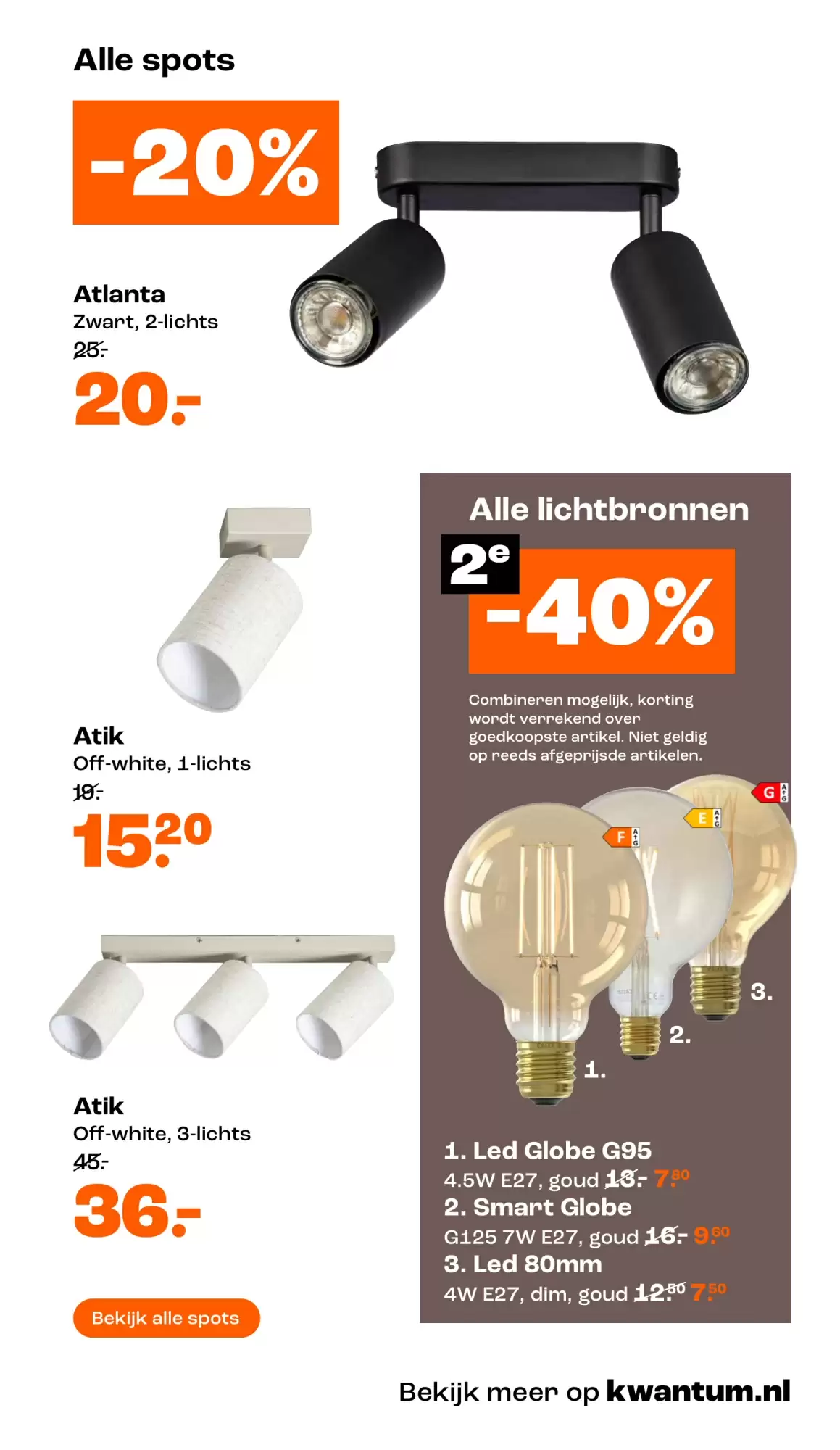 Alle spots

-20%

Atlanta
Zwart, 2-lichts
25.-
20.-

Atik
Off-white, 1-lichts
19.-
15.20

Atik
Off-white, 3-lichts
45.-
36.-

Bekijk alle spots

Alle lichtbronnen
2e
-40%

Combineren mogelijk, korting wordt verrekend over goedkoopste artikel. Niet geldig op reeds afgeprijsde artikelen.

F
E
G

1.
2.
3.

1. Led Globe G95
4.5W E27, goud 13.- 7.80
2. Smart Globe
G125 7W E27, goud 16.- 9.60
3. Led 80mm
4W E27, dim, goud 12.50 7.50

Bekijk meer op kwantum.nl